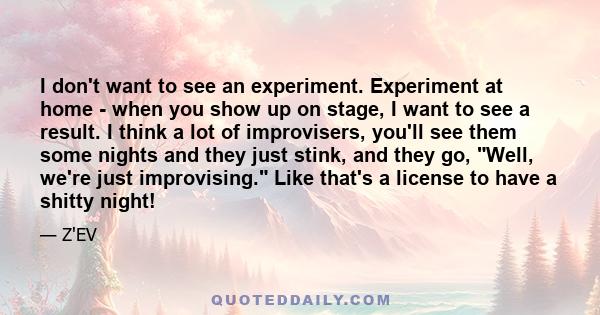 I don't want to see an experiment. Experiment at home - when you show up on stage, I want to see a result. I think a lot of improvisers, you'll see them some nights and they just stink, and they go, "Well, we're just improvising." Like that's a license to have a shitty night!

— Z'EV

QUOTEDDAILY.COM